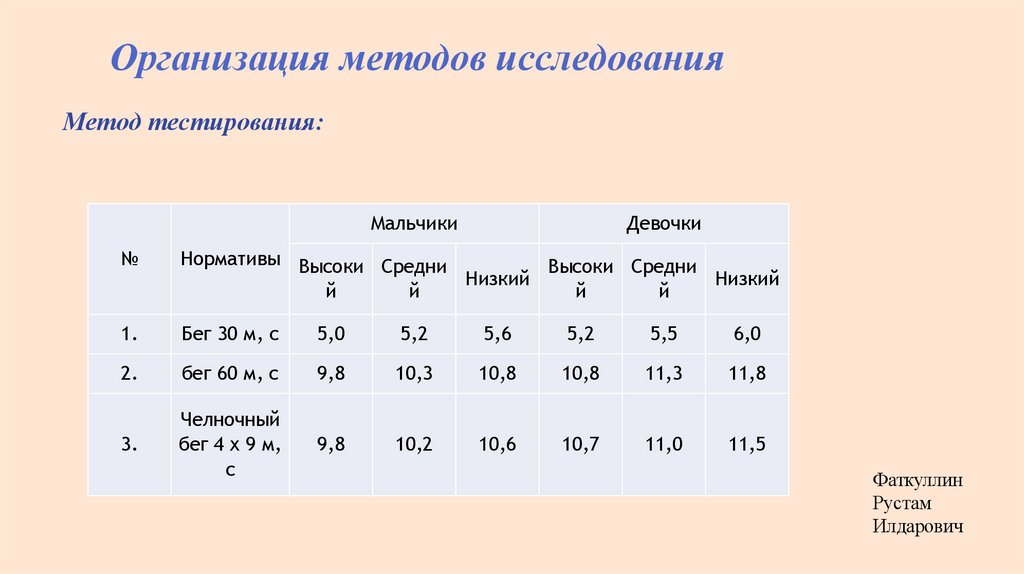 Организация методов исследования

Метод тестирования:

| № | Нормативы | Мальчики | | | Девочки | | |
|---|---|---|---|---|---|---|---|
| | | Высокий | Средний | Низкий | Высокий | Средний | Низкий |
| 1. | Бег 30 м, с | 5,0 | 5,2 | 5,6 | 5,2 | 5,5 | 6,0 |
| 2. | бег 60 м, с | 9,8 | 10,3 | 10,8 | 10,8 | 11,3 | 11,8 |
| 3. | Челночный бег 4 х 9 м, с | 9,8 | 10,2 | 10,6 | 10,7 | 11,0 | 11,5 |

Фаткуллин Рустам Илдарович